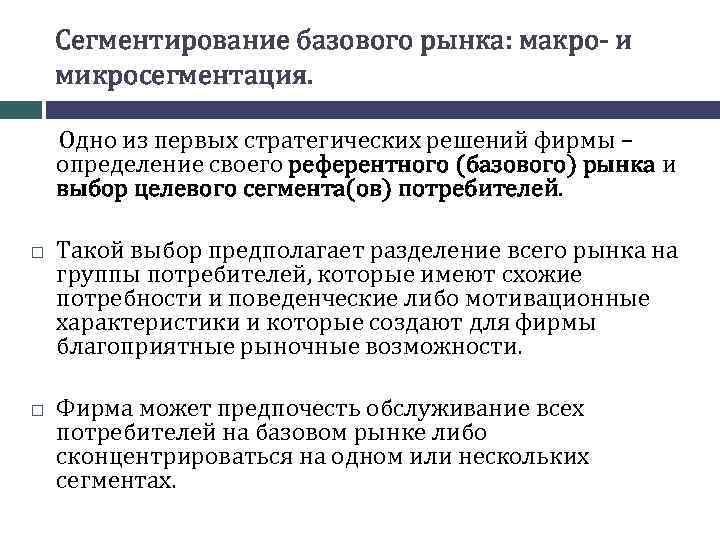 Сегментирование базового рынка: макро- и микросегментация.

Одно из первых стратегических решений фирмы – определение своего референтного (базового) рынка и выбор целевого сегмента(ов) потребителей.

□ Такой выбор предполагает разделение всего рынка на группы потребителей, которые имеют схожие потребности и поведенческие либо мотивационные характеристики и которые создают для фирмы благоприятные рыночные возможности.

□ Фирма может предпочесть обслуживание всех потребителей на базовом рынке либо сконцентрироваться на одном или нескольких сегментах.